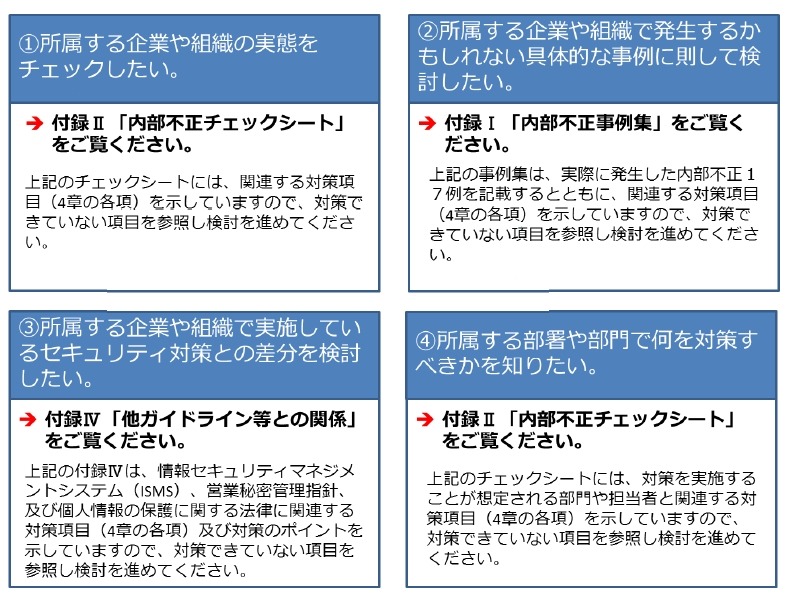 ①所属する企業や組織の実態をチェックしたい。

➔ 付録Ⅱ「内部不正チェックシート」をご覧ください。

上記のチェックシートには、関連する対策項目（4章の各項）を示していますので、対策できていない項目を参照し検討を進めてください。

②所属する企業や組織で発生するかもしれない具体的な事例に則して検討したい。

➔ 付録Ⅰ「内部不正事例集」をご覧ください。

上記の事例集は、実際に発生した内部不正１７例を記載するとともに、関連する対策項目（4章の各項）を示していますので、対策できていない項目を参照し検討を進めてください。

③所属する企業や組織で実施しているセキュリティ対策との差分を検討したい。

➔ 付録Ⅳ「他ガイドライン等との関係」をご覧ください。

上記の付録Ⅳは、情報セキュリティマネジメントシステム（ISMS）、営業秘密管理指針、及び個人情報の保護に関する法律に関連する対策項目（4章の各項）及び対策のポイントを示していますので、対策できていない項目を参照し検討を進めてください。

④所属する部署や部門で何を対策すべきかを知りたい。

➔ 付録Ⅱ「内部不正チェックシート」をご覧ください。

上記のチェックシートには、対策を実施することが想定される部門や担当者と関連する対策項目（4章の各項）を示していますので、対策できていない項目を参照し検討を進めてください。